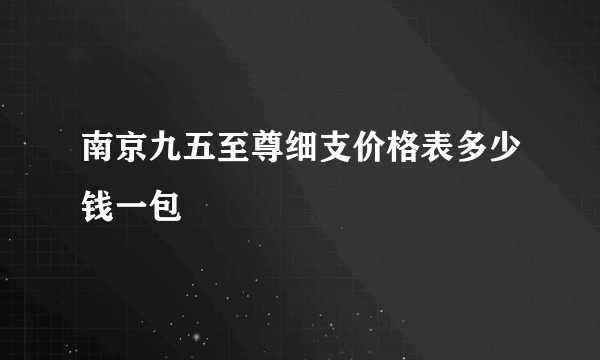 南京九五至尊细支价格表多少钱一包